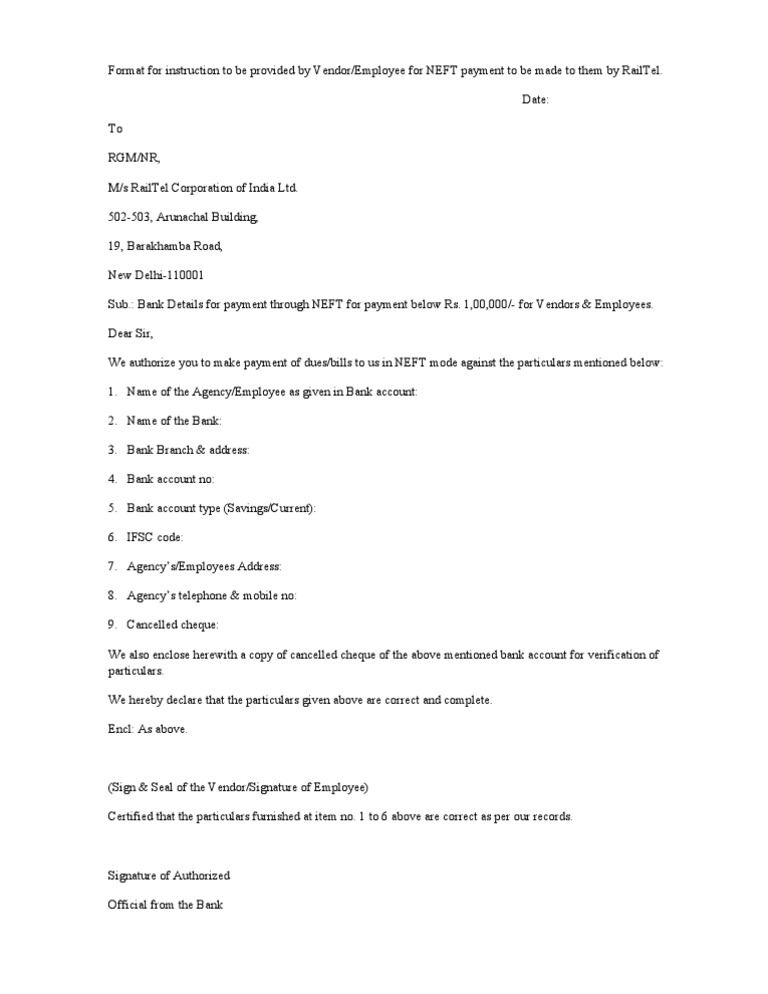 Format for instruction to be provided by Vendor/Employee for NEFT payment to be made to them by RailTel.

Date:

To

RGM/NR,

M/s RailTel Corporation of India Ltd.

502-503, Arunachal Building,

19, Barakhamba Road,

New Delhi-110001

Sub.: Bank Details for payment through NEFT for payment below Rs. 1,00,000/- for Vendors & Employees.

Dear Sir,

We authorize you to make payment of dues/bills to us in NEFT mode against the particulars mentioned below:

1. Name of the Agency/Employee as given in Bank account:

2. Name of the Bank:

3. Bank Branch & address:

4. Bank account no:

5. Bank account type (Savings/Current):

6. IFSC code:

7. Agency's/Employees Address:

8. Agency's telephone & mobile no:

9. Cancelled cheque:

We also enclose herewith a copy of cancelled cheque of the above mentioned bank account for verification of particulars.

We hereby declare that the particulars given above are correct and complete.

Encl: As above.

(Sign & Seal of the Vendor/Signature of Employee)

Certified that the particulars furnished at item no. 1 to 6 above are correct as per our records.

Signature of Authorized

Official from the Bank